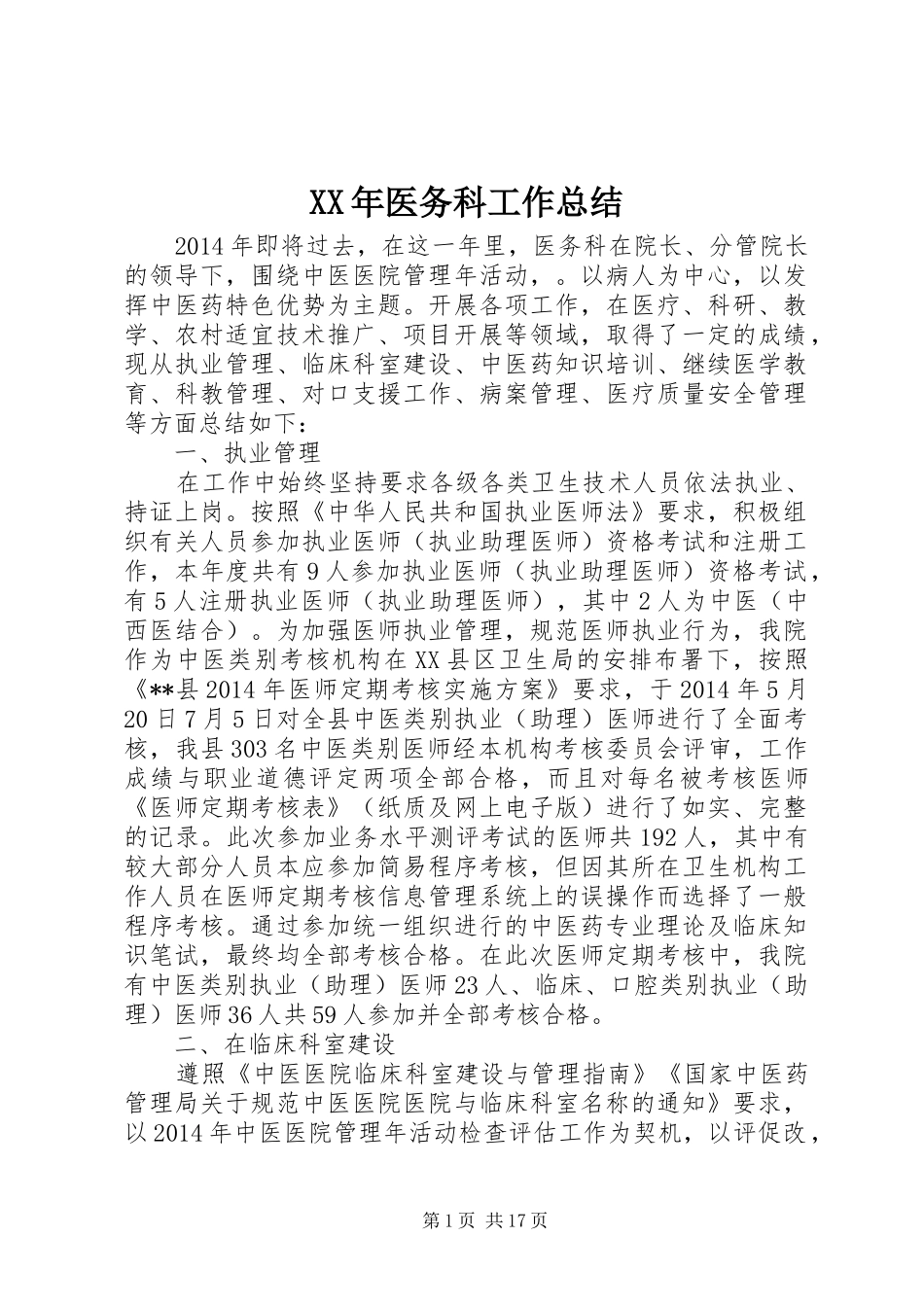 XX年医务科工作总结

2014年即将过去，在这一年里，医务科在院长、分管院长的领导下，围绕中医医院管理年活动，。以病人为中心，以发挥中医药特色优势为主题。开展各项工作，在医疗、科研、教学、农村适宜技术推广、项目开展等领域，取得了一定的成绩，现从执业管理、临床科室建设、中医药知识培训、继续医学教育、科教管理、对口支援工作、病案管理、医疗质量安全管理等方面总结如下：

一、执业管理

在工作中始终坚持要求各级各类卫生技术人员依法执业、持证上岗。按照《中华人民共和国执业医师法》要求，积极组织有关人员参加执业医师（执业助理医师）资格考试和注册工作，本年度共有9人参加执业医师（执业助理医师）资格考试，有5人注册执业医师（执业助理医师），其中2人为中医（中西医结合）。为加强医师执业管理，规范医师执业行为，我院作为中医类别考核机构在XX县区卫生局的安排布署下，按照《**县2014年医师定期考核实施方案》要求，于2014年5月20日7月5日对全县中医类别执业（助理）医师进行了全面考核，我县303名中医类别医师经本机构考核委员会评审，工作成绩与职业道德评定两项全部合格，而且对每名被考核医师《医师定期考核表》（纸质及网上电子版）进行了如实、完整的记录。此次参加业务水平测评考试的医师共192人，其中有较大部分人员本应参加简易程序考核，但因其所在卫生机构工作人员在医师定期考核信息管理系统上的误操作而选择了一般程序考核。通过参加统一组织进行的中医药专业理论及临床知识笔试，最终均全部考核合格。在此次医师定期考核中，我院有中医类别执业（助理）医师23人、临床、口腔类别执业（助理）医师36人共59人参加并全部考核合格。

二、在临床科室建设

遵照《中医医院临床科室建设与管理指南》《国家中医药管理局关于规范中医医院医院与临床科室名称的通知》要求，以2014年中医医院管理年活动检查评估工作为契机，以评促改，

第1页 共17页